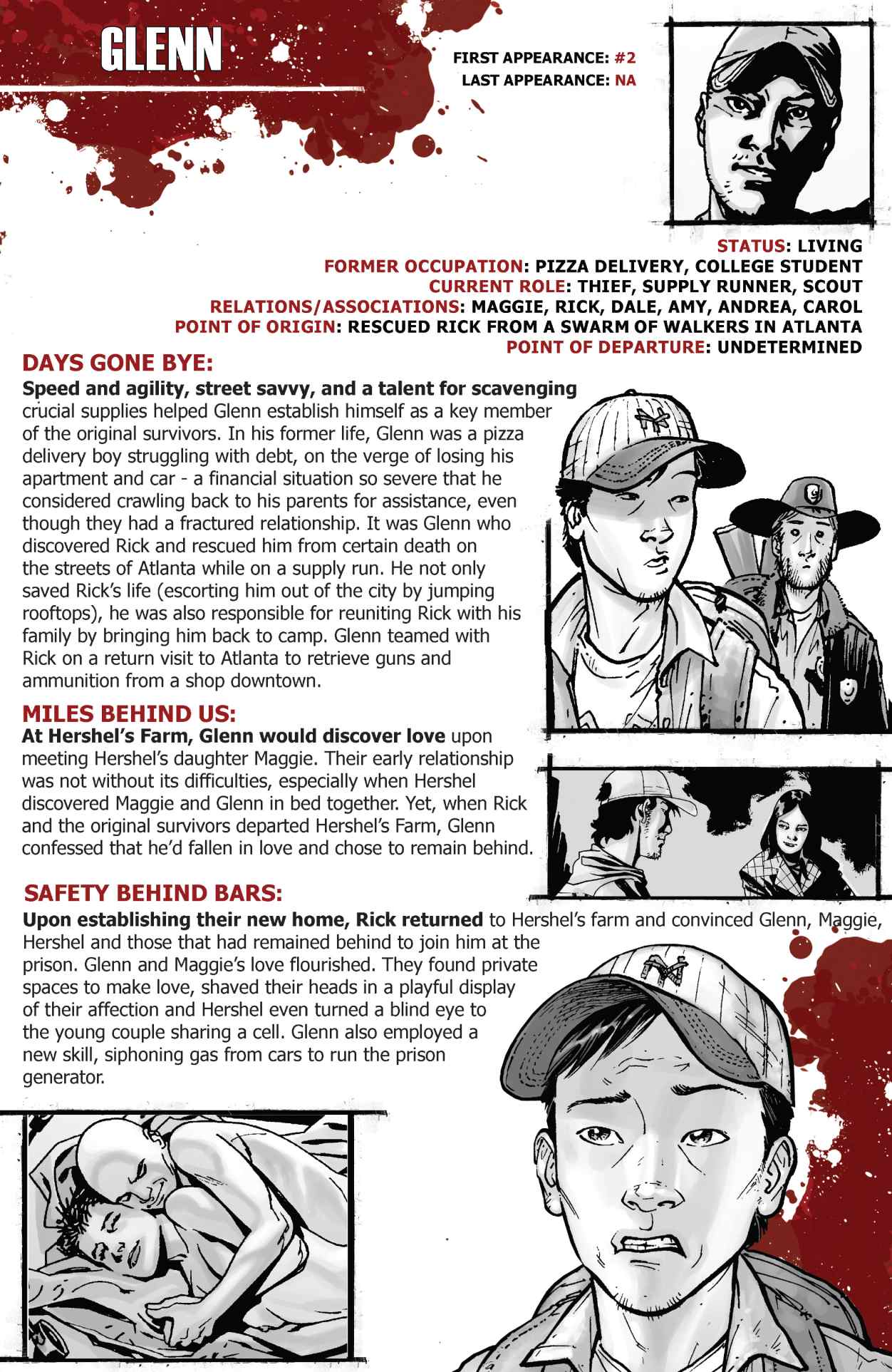 GLENN

FIRST APPEARANCE: #2
LAST APPEARANCE: NA

STATUS: LIVING
FORMER OCCUPATION: PIZZA DELIVERY, COLLEGE STUDENT
CURRENT ROLE: THIEF, SUPPLY RUNNER, SCOUT
RELATIONS/ASSOCIATIONS: MAGGIE, RICK, DALE, AMY, ANDREA, CAROL
POINT OF ORIGIN: RESCUED RICK FROM A SWARM OF WALKERS IN ATLANTA
POINT OF DEPARTURE: UNDETERMINED

DAYS GONE BYE:
Speed and agility, street savvy, and a talent for scavenging crucial supplies helped Glenn establish himself as a key member of the original survivors. In his former life, Glenn was a pizza delivery boy struggling with debt, on the verge of losing his apartment and car - a financial situation so severe that he considered crawling back to his parents for assistance, even though they had a fractured relationship. It was Glenn who discovered Rick and rescued him from certain death on the streets of Atlanta while on a supply run. He not only saved Rick's life (escorting him out of the city by jumping rooftops), he was also responsible for reuniting Rick with his family by bringing him back to camp. Glenn teamed with Rick on a return visit to Atlanta to retrieve guns and ammunition from a shop downtown.

MILES BEHIND US:
At Hershel's Farm, Glenn would discover love upon meeting Hershel's daughter Maggie. Their early relationship was not without its difficulties, especially when Hershel discovered Maggie and Glenn in bed together. Yet, when Rick and the original survivors departed Hershel's Farm, Glenn confessed that he'd fallen in love and chose to remain behind.

SAFETY BEHIND BARS:
Upon establishing their new home, Rick returned to Hershel's farm and convinced Glenn, Maggie, Hershel and those that had remained behind to join him at the prison. Glenn and Maggie's love flourished. They found private spaces to make love, shaved their heads in a playful display of their affection and Hershel even turned a blind eye to the young couple sharing a cell. Glenn also employed a new skill, siphoning gas from cars to run the prison generator.